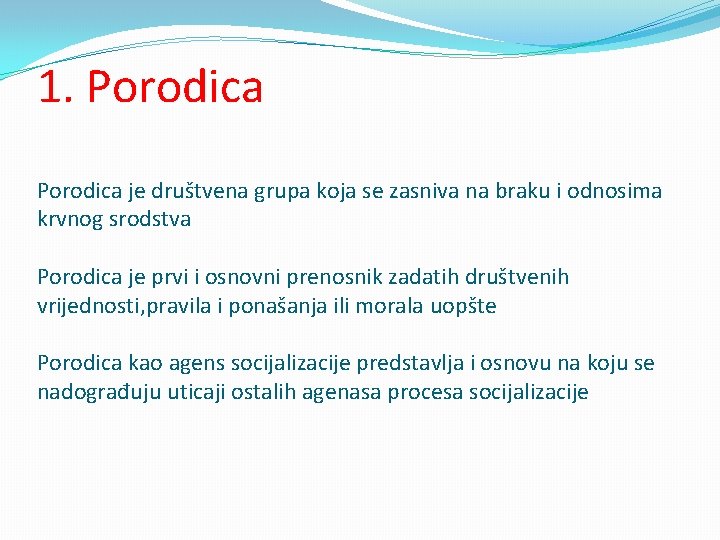 1. Porodica

Porodica je društvena grupa koja se zasniva na braku i odnosima krvnog srodstva

Porodica je prvi i osnovni prenosnik zadatih društvenih vrijednosti,pravila i ponašanja ili morala uopšte

Porodica kao agens socijalizacije predstavlja i osnovu na koju se nadograđuju uticaji ostalih agenasa procesa socijalizacije